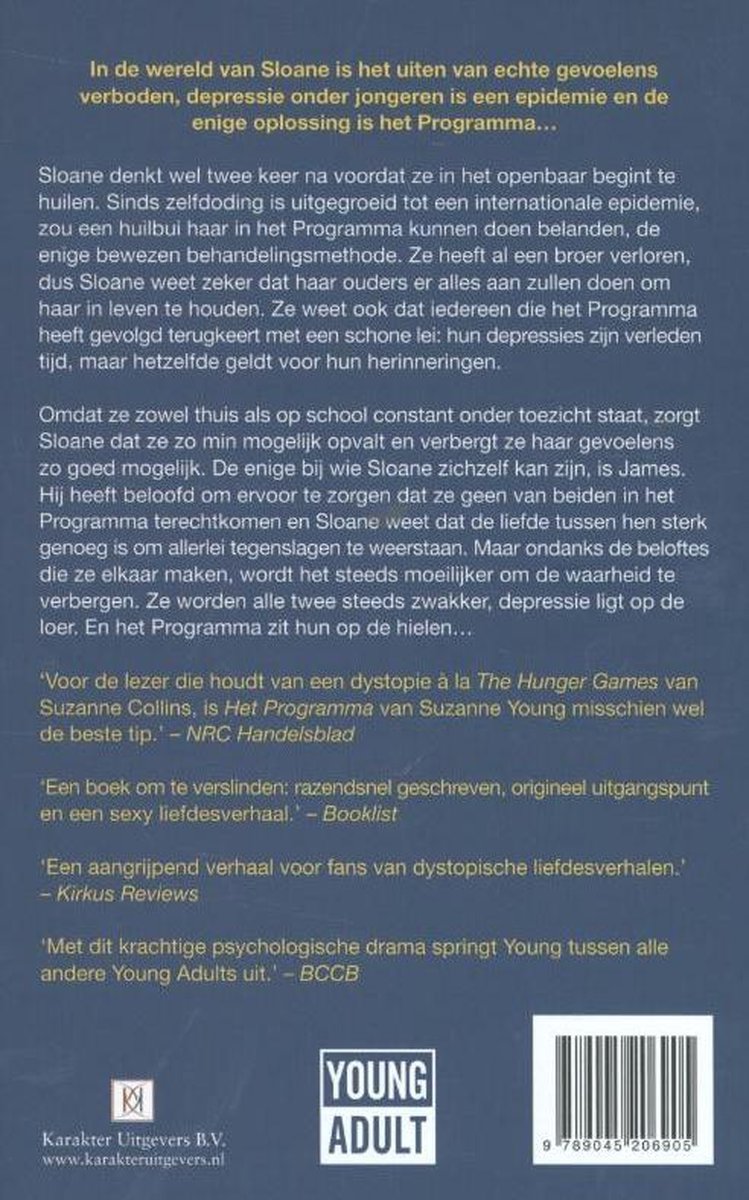 In de wereld van Sloane is het uiten van echte gevoelens verboden, depressie onder jongeren is een epidemie en de enige oplossing is het Programma…

Sloane denkt wel twee keer na voordat ze in het openbaar begint te huilen. Sinds zelfdoding is uitgegroeid tot een internationale epidemie, zou een huilbui haar in het Programma kunnen doen belanden, de enige bewezen behandelingsmethode. Ze heeft al een broer verloren, dus Sloane weet zeker dat haar ouders er alles aan zullen doen om haar in leven te houden. Ze weet ook dat iedereen die het Programma heeft gevolgd terugkeert met een schone lei: hun depressies zijn verleden tijd, maar hetzelfde geldt voor hun herinneringen.

Omdat ze zowel thuis als op school constant onder toezicht staat, zorgt Sloane dat ze zo min mogelijk opvalt en verbergt ze haar gevoelens zo goed mogelijk. De enige bij wie Sloane zichzelf kan zijn, is James. Hij heeft beloofd om ervoor te zorgen dat ze geen van beiden in het Programma terechtkomen en Sloane weet dat de liefde tussen hen sterk genoeg is om allerlei tegenslagen te weerstaan. Maar ondanks de beloftes die ze elkaar maken, wordt het steeds moeilijker om de waarheid te verbergen. Ze worden alle twee steeds zwakker, depressie ligt op de loer. En het Programma zit hun op de hielen…

'Voor de lezer die houdt van een dystopie à la The Hunger Games van Suzanne Collins, is Het Programma van Suzanne Young misschien wel de beste tip.' – NRC Handelsblad

'Een boek om te verslinden: razendsnel geschreven, origineel uitgangspunt en een sexy liefdesverhaal.' – Booklist

'Een aangrijpend verhaal voor fans van dystopische liefdesverhalen.' – Kirkus Reviews

'Met dit krachtige psychologische drama springt Young tussen alle andere Young Adults uit.' – BCCB

Karakter Uitgevers B.V.
www.karakteruitgevers.nl

YOUNG ADULT

9 789045 206905